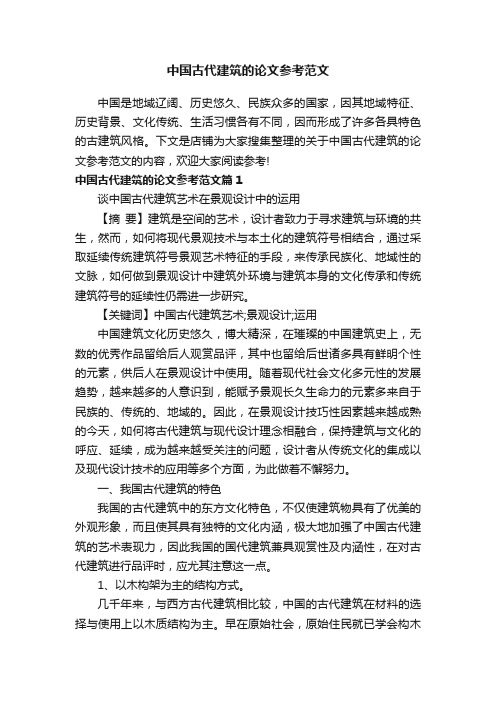 中国古代建筑的论文参考范文

中国是地域辽阔、历史悠久、民族众多的国家，因其地域特征、历史背景、文化传统、生活习惯各有不同，因而形成了许多各具特色的古建筑风格。下文是店铺为大家搜集整理的关于中国古代建筑的论文参考范文的内容，欢迎大家阅读参考!

中国古代建筑的论文参考范文篇1

谈中国古代建筑艺术在景观设计中的运用

【摘 要】建筑是空间的艺术，设计者致力于寻求建筑与环境的共生，然而，如何将现代景观技术与本土化的建筑符号相结合，通过采取延续传统建筑符号景观艺术特征的手段，来传承民族化、地域性的文脉，如何做到景观设计中建筑外环境与建筑本身的文化传承和传统建筑符号的延续性仍需进一步研究。

【关键词】中国古代建筑艺术;景观设计;运用

中国建筑文化历史悠久，博大精深，在璀璨的中国建筑史上，无数的优秀作品留给后人观赏品评，其中也留给后世诸多具有鲜明个性的元素，供后人在景观设计中使用。随着现代社会文化多元性的发展趋势，越来越多的人意识到，能赋予景观长久生命力的元素多来自于民族的、传统的、地域的。因此，在景观设计技巧性因素越来越成熟的今天，如何将古代建筑与现代设计理念相融合，保持建筑与文化的呼应、延续，成为越来越受关注的问题，设计者从传统文化的集成以及现代设计技术的应用等多个方面，为此做着不懈努力。

一、我国古代建筑的特色

我国的古代建筑中的东方文化特色，不仅使建筑物具有了优美的外观形象，而且使其具有独特的文化内涵，极大地加强了中国古代建筑的艺术表现力，因此我国的国代建筑兼具观赏性及内涵性，在对古代建筑进行品评时，应尤其注意这一点。

1、以木构架为主的结构方式。

几千年来，与西方古代建筑相比较，中国的古代建筑在材料的选择与使用上以木质结构为主。早在原始社会，原始住民就已学会构木